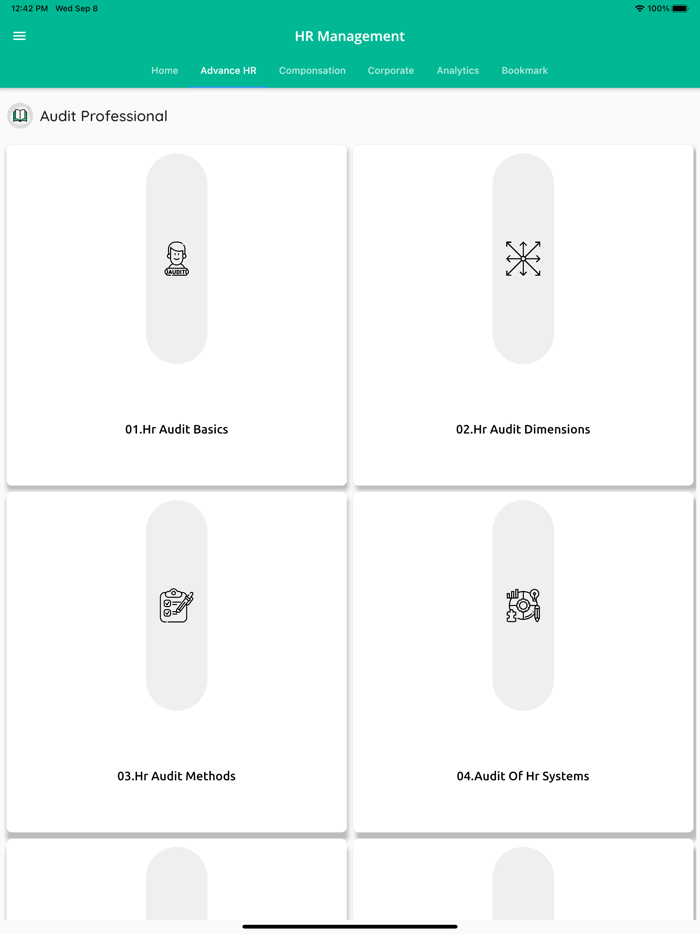 12:42 PM Wed Sep 8
100%

HR Management

Home Advance HR Componsation Corporate Analytics Bookmark

Audit Professional

AUDIT

01.Hr Audit Basics

02.Hr Audit Dimensions

03.Hr Audit Methods

04.Audit Of Hr Systems